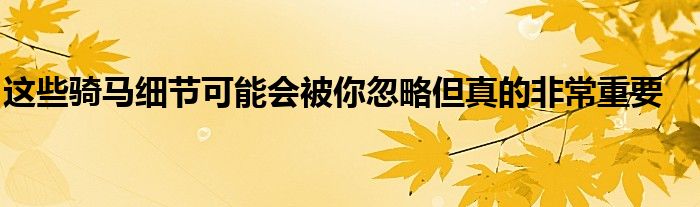 这些骑马细节可能会被你忽略但真的非常重要